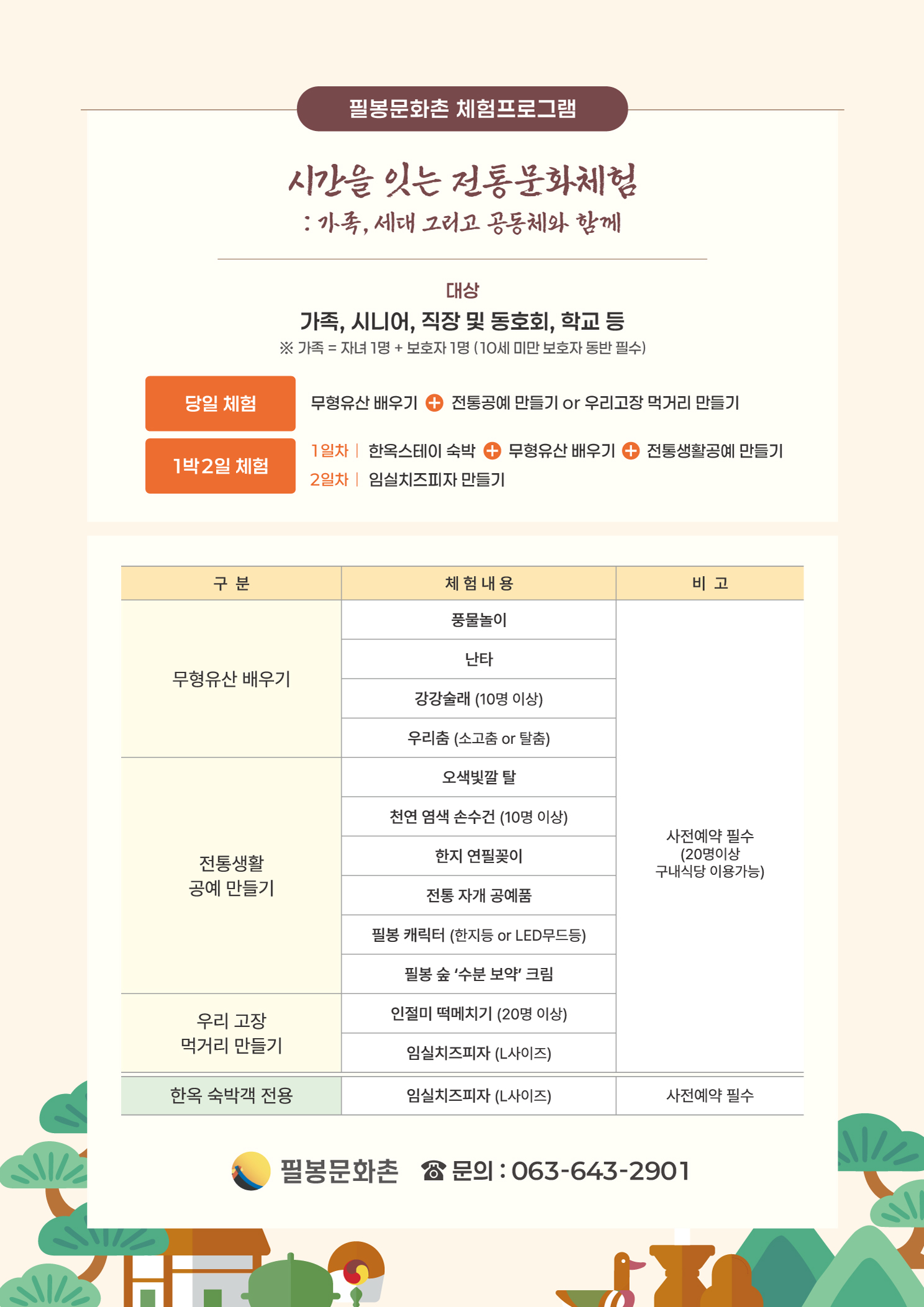 필봉문화촌 체험프로그램

시간을 잇는 전통문화체험
: 가족, 세대 그리고 공동체와 함께

대상
가족, 시니어, 직장 및 동호회, 학교 등
※ 가족 = 자녀 1명 + 보호자 1명 (10세 미만 보호자 동반 필수)

당일 체험 무형유산 배우기 + 전통공예 만들기 or 우리고장 먹거리 만들기

1박2일 체험
1일차 | 한옥스테이 숙박 + 무형유산 배우기 + 전통생활공예 만들기
2일차 | 임실치즈피자 만들기

| 구 분 | 체 험 내 용 | 비 고 |
|---|---|---|
| 무형유산 배우기 | 풍물놀이 | 사전예약 필수 (20명이상 구내식당 이용가능) |
| | 난타 | |
| | 강강술래 (10명 이상) | |
| | 우리춤 (소고춤 or 탈춤) | |
| 전통생활 공예 만들기 | 오색빛깔 탈 | |
| | 천연 염색 손수건 (10명 이상) | |
| | 한지 연필꽂이 | |
| | 전통 자개 공예품 | |
| | 필봉 캐릭터 (한지등 or LED무드등) | |
| | 필봉 숲 '수분 보약' 크림 | |
| 우리 고장 먹거리 만들기 | 인절미 떡메치기 (20명 이상) | |
| | 임실치즈피자 (L사이즈) | |
| 한옥 숙박객 전용 | 임실치즈피자 (L사이즈) | 사전예약 필수 |

필봉문화촌 ☎ 문의 : 063-643-2901